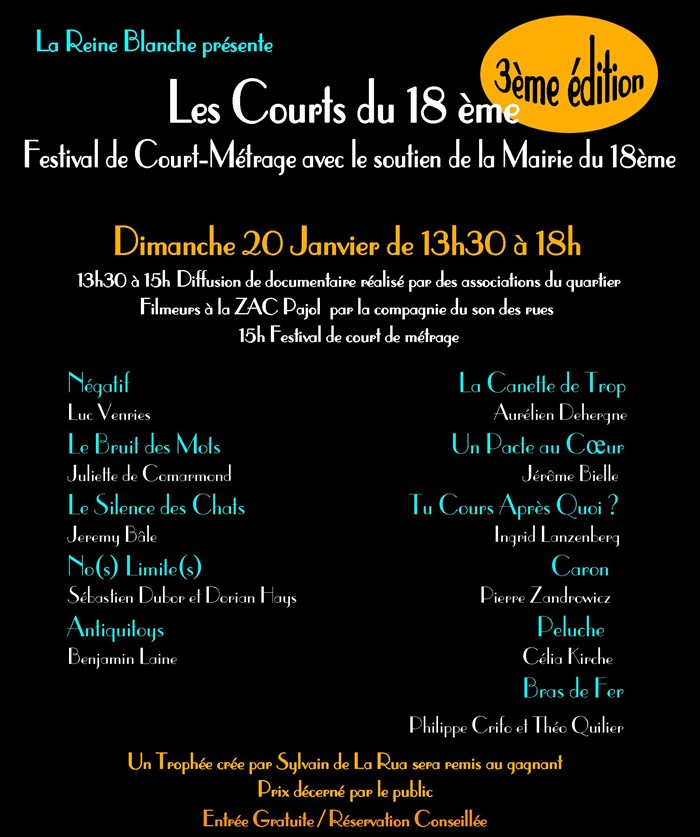 La Reine Blanche présente

3ème édition

Les Courts du 18 ème

Festival de Court-Métrage avec le soutien de la Mairie du 18ème

Dimanche 20 Janvier de 13h30 à 18h

13h30 à 15h Diffusion de documentaire réalisé par des associations du quartier
Filmeurs à la ZAC Pajol par la compagnie du son des rues
15h Festival de court de métrage

Négatif
Luc Venries

Le Bruit des Mots
Juliette de Comarmond

Le Silence des Chats
Jeremy Bâle

No(s) Limite(s)
Sébastien Dubor et Dorian Hays

Antiquitoys
Benjamin Laine

La Canette de Trop
Aurélien Dehergne

Un Pacte au Cœur
Jérôme Bielle

Tu Cours Après Quoi ?
Ingrid Lanzenberg

Caron
Pierre Zandrowicz

Peluche
Célia Kirche

Bras de Fer
Philippe Crifo et Théo Quilier

Un Trophée crée par Sylvain de La Rua sera remis au gagnant
Prix décerné par le public
Entrée Gratuite / Réservation Conseillée